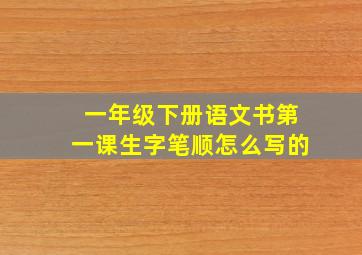 一年级下册语文书第一课生字笔顺怎么写的